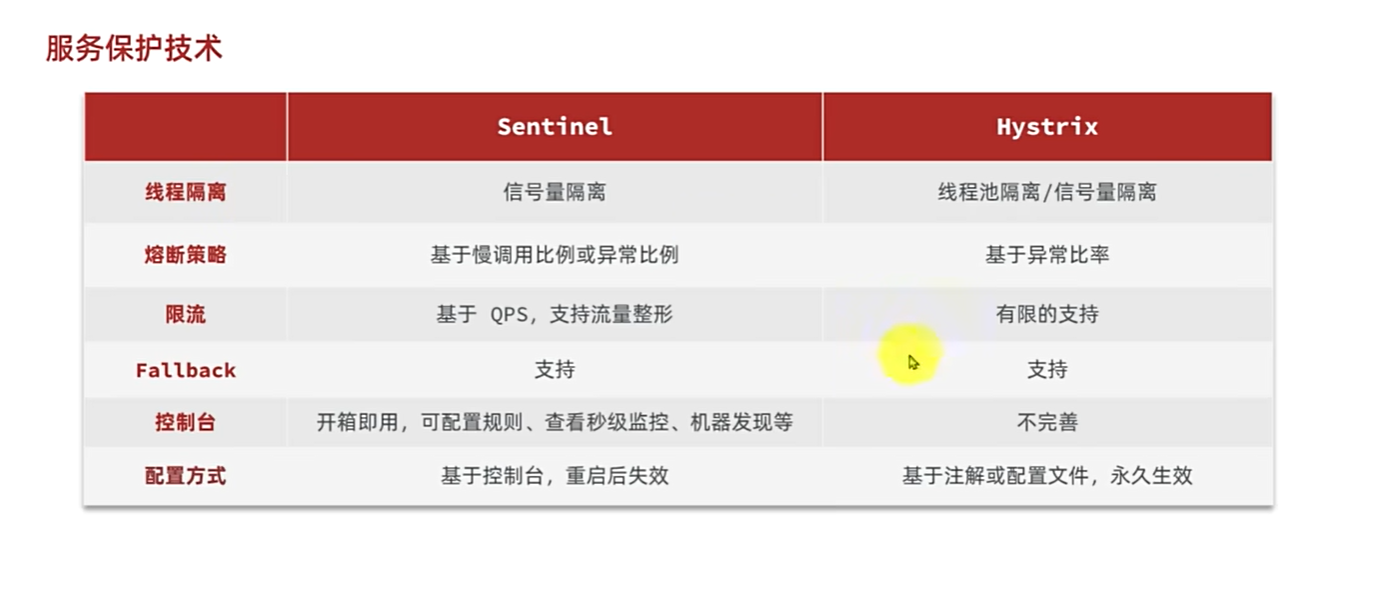 服务保护技术

|  | Sentinel | Hystrix |
|---|---|---|
| 线程隔离 | 信号量隔离 | 线程池隔离/信号量隔离 |
| 熔断策略 | 基于慢调用比例或异常比例 | 基于异常比率 |
| 限流 | 基于QPS，支持流量整形 | 有限的支持 |
| Fallback | 支持 | 支持 |
| 控制台 | 开箱即用，可配置规则、查看秒级监控、机器发现等 | 不完善 |
| 配置方式 | 基于控制台，重启后失效 | 基于注解或配置文件，永久生效 |